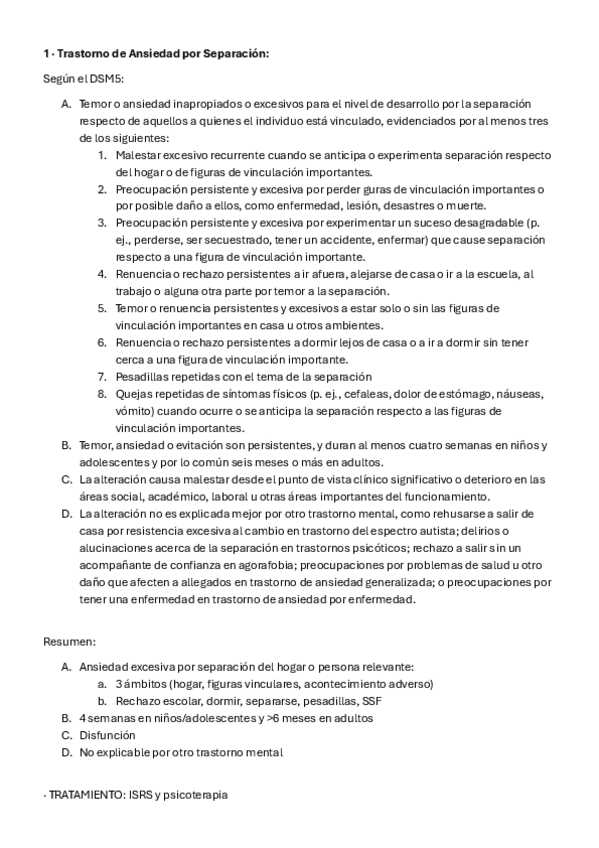 **1 · Trastorno de Ansiedad por Separación:**

Según el DSM5:

A. Temor o ansiedad inapropiados o excesivos para el nivel de desarrollo por la separación respecto de aquellos a quienes el individuo está vinculado, evidenciados por al menos tres de los siguientes:
   1. Malestar excesivo recurrente cuando se anticipa o experimenta separación respecto del hogar o de figuras de vinculación importantes.
   2. Preocupación persistente y excesiva por perder guras de vinculación importantes o por posible daño a ellos, como enfermedad, lesión, desastres o muerte.
   3. Preocupación persistente y excesiva por experimentar un suceso desagradable (p. ej., perderse, ser secuestrado, tener un accidente, enfermar) que cause separación respecto a una figura de vinculación importante.
   4. Renuencia o rechazo persistentes a ir afuera, alejarse de casa o ir a la escuela, al trabajo o alguna otra parte por temor a la separación.
   5. Temor o renuencia persistentes y excesivos a estar solo o sin las figuras de vinculación importantes en casa u otros ambientes.
   6. Renuencia o rechazo persistentes a dormir lejos de casa o a ir a dormir sin tener cerca a una figura de vinculación importante.
   7. Pesadillas repetidas con el tema de la separación
   8. Quejas repetidas de síntomas físicos (p. ej., cefaleas, dolor de estómago, náuseas, vómito) cuando ocurre o se anticipa la separación respecto a las figuras de vinculación importantes.
B. Temor, ansiedad o evitación son persistentes, y duran al menos cuatro semanas en niños y adolescentes y por lo común seis meses o más en adultos.
C. La alteración causa malestar desde el punto de vista clínico significativo o deterioro en las áreas social, académico, laboral u otras áreas importantes del funcionamiento.
D. La alteración no es explicada mejor por otro trastorno mental, como rehusarse a salir de casa por resistencia excesiva al cambio en trastorno del espectro autista; delirios o alucinaciones acerca de la separación en trastornos psicóticos; rechazo a salir sin un acompañante de confianza en agorafobia; preocupaciones por problemas de salud u otro daño que afecten a allegados en trastorno de ansiedad generalizada; o preocupaciones por tener una enfermedad en trastorno de ansiedad por enfermedad.

Resumen:

A. Ansiedad excesiva por separación del hogar o persona relevante:
   a. 3 ámbitos (hogar, figuras vinculares, acontecimiento adverso)
   b. Rechazo escolar, dormir, separarse, pesadillas, SSF
B. 4 semanas en niños/adolescentes y >6 meses en adultos
C. Disfunción
D. No explicable por otro trastorno mental

· TRATAMIENTO: ISRS y psicoterapia